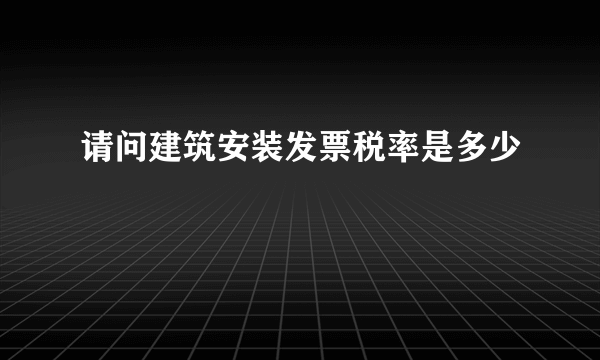 请问建筑安装发票税率是多少